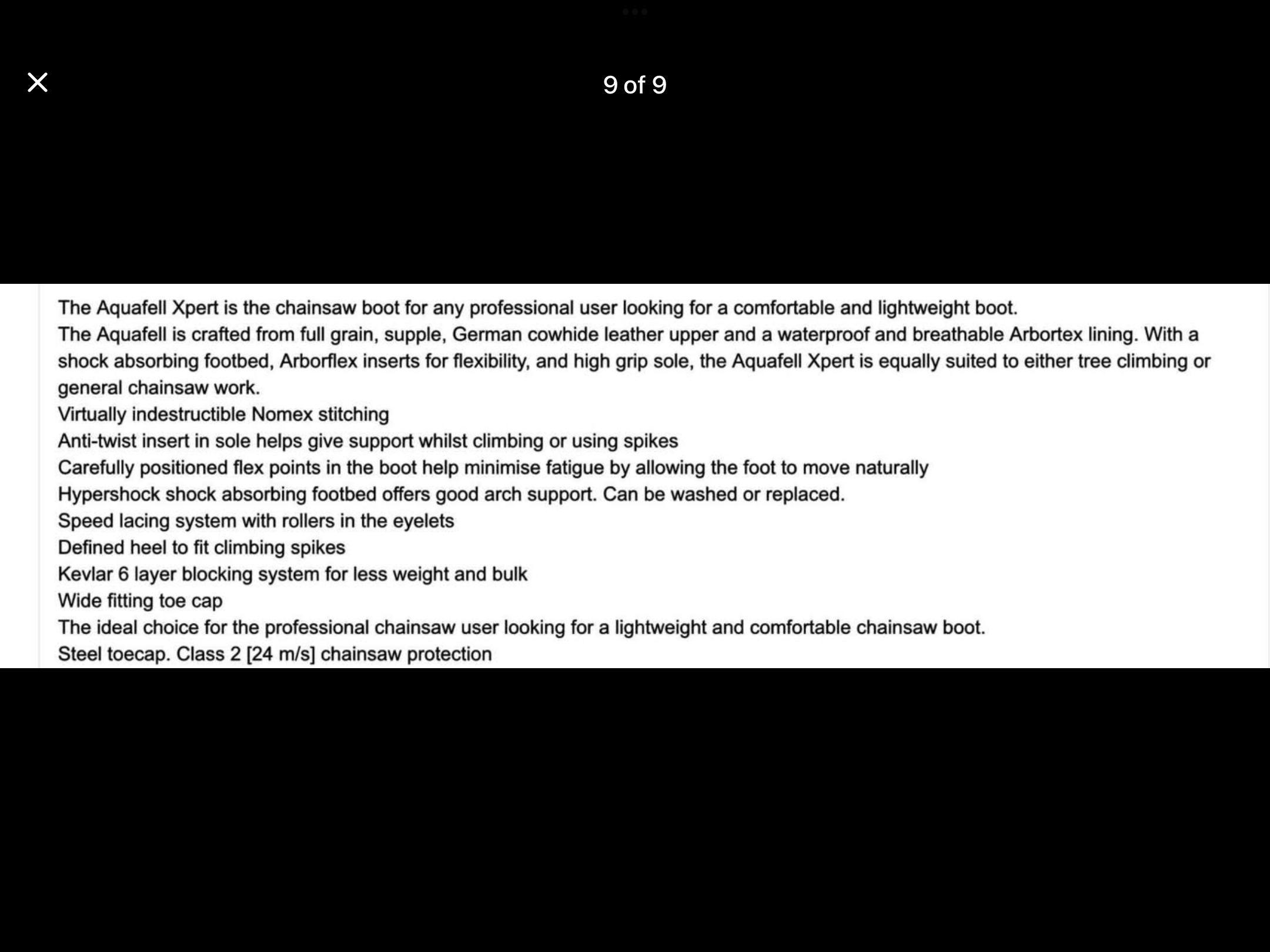 9 of 9

The Aquafell Xpert is the chainsaw boot for any professional user looking for a comfortable and lightweight boot.
The Aquafell is crafted from full grain, supple, German cowhide leather upper and a waterproof and breathable Arbortex lining. With a shock absorbing footbed, Arborflex inserts for flexibility, and high grip sole, the Aquafell Xpert is equally suited to either tree climbing or general chainsaw work.
Virtually indestructible Nomex stitching
Anti-twist insert in sole helps give support whilst climbing or using spikes
Carefully positioned flex points in the boot help minimise fatigue by allowing the foot to move naturally
Hypershock shock absorbing footbed offers good arch support. Can be washed or replaced.
Speed lacing system with rollers in the eyelets
Defined heel to fit climbing spikes
Kevlar 6 layer blocking system for less weight and bulk
Wide fitting toe cap
The ideal choice for the professional chainsaw user looking for a lightweight and comfortable chainsaw boot.
Steel toecap. Class 2 [24 m/s] chainsaw protection